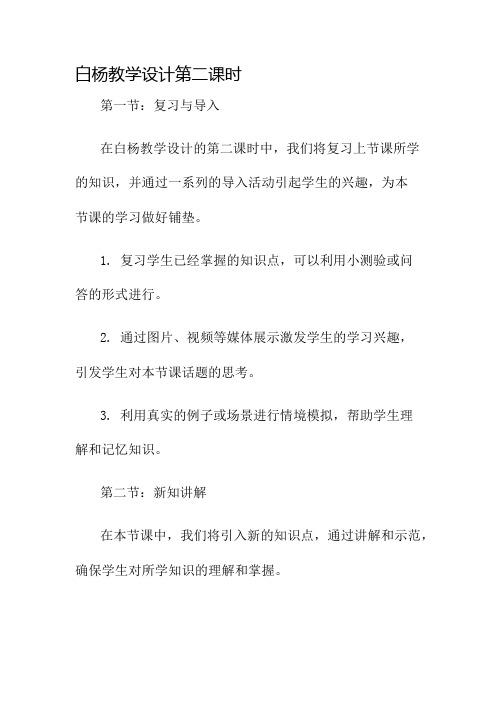 白杨教学设计第二课时

第一节：复习与导入

在白杨教学设计的第二课时中，我们将复习上节课所学的知识，并通过一系列的导入活动引起学生的兴趣，为本节课的学习做好铺垫。

1. 复习学生已经掌握的知识点，可以利用小测验或问答的形式进行。

2. 通过图片、视频等媒体展示激发学生的学习兴趣，引发学生对本节课话题的思考。

3. 利用真实的例子或场景进行情境模拟，帮助学生理解和记忆知识。

第二节：新知讲解

在本节课中，我们将引入新的知识点，通过讲解和示范，确保学生对所学知识的理解和掌握。